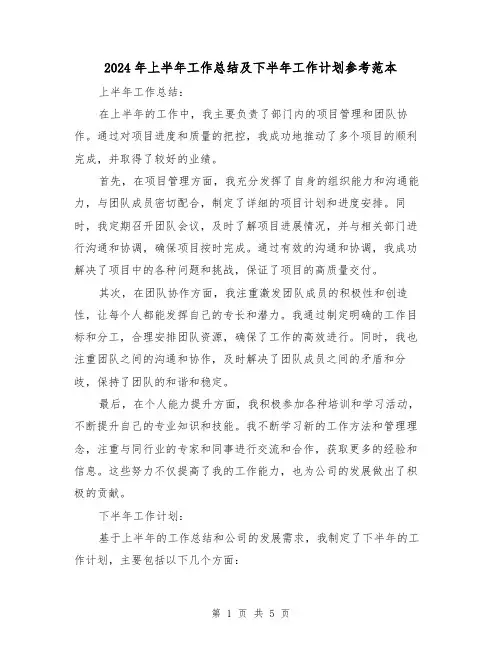 2024年上半年工作总结及下半年工作计划参考范本

上半年工作总结：

在上半年的工作中，我主要负责了部门内的项目管理和团队协作。通过对项目进度和质量的把控，我成功地推动了多个项目的顺利完成，并取得了较好的业绩。

首先，在项目管理方面，我充分发挥了自身的组织能力和沟通能力，与团队成员密切配合，制定了详细的项目计划和进度安排。同时，我定期召开团队会议，及时了解项目进展情况，并与相关部门进行沟通和协调，确保项目按时完成。通过有效的沟通和协调，我成功解决了项目中的各种问题和挑战，保证了项目的高质量交付。

其次，在团队协作方面，我注重激发团队成员的积极性和创造性，让每个人都能发挥自己的专长和潜力。我通过制定明确的工作目标和分工，合理安排团队资源，确保了工作的高效进行。同时，我也注重团队之间的沟通和协作，及时解决了团队成员之间的矛盾和分歧，保持了团队的和谐和稳定。

最后，在个人能力提升方面，我积极参加各种培训和学习活动，不断提升自己的专业知识和技能。我不断学习新的工作方法和管理理念，注重与同行业的专家和同事进行交流和合作，获取更多的经验和信息。这些努力不仅提高了我的工作能力，也为公司的发展做出了积极的贡献。

下半年工作计划：

基于上半年的工作总结和公司的发展需求，我制定了下半年的工作计划，主要包括以下几个方面：

第 1 页 共 5 页